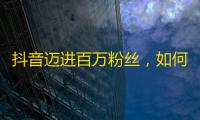 抖音迈进百万粉丝，如何